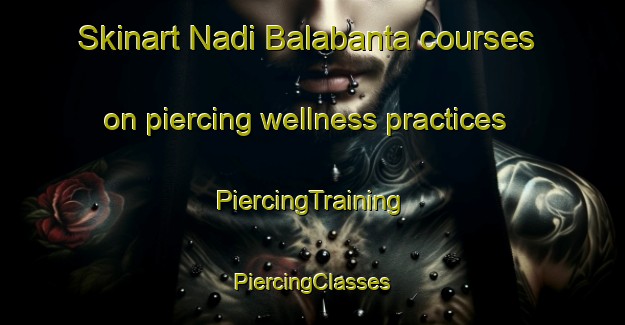 Skinart Nadi Balabanta courses on piercing wellness practices

PiercingTraining

PiercingClasses